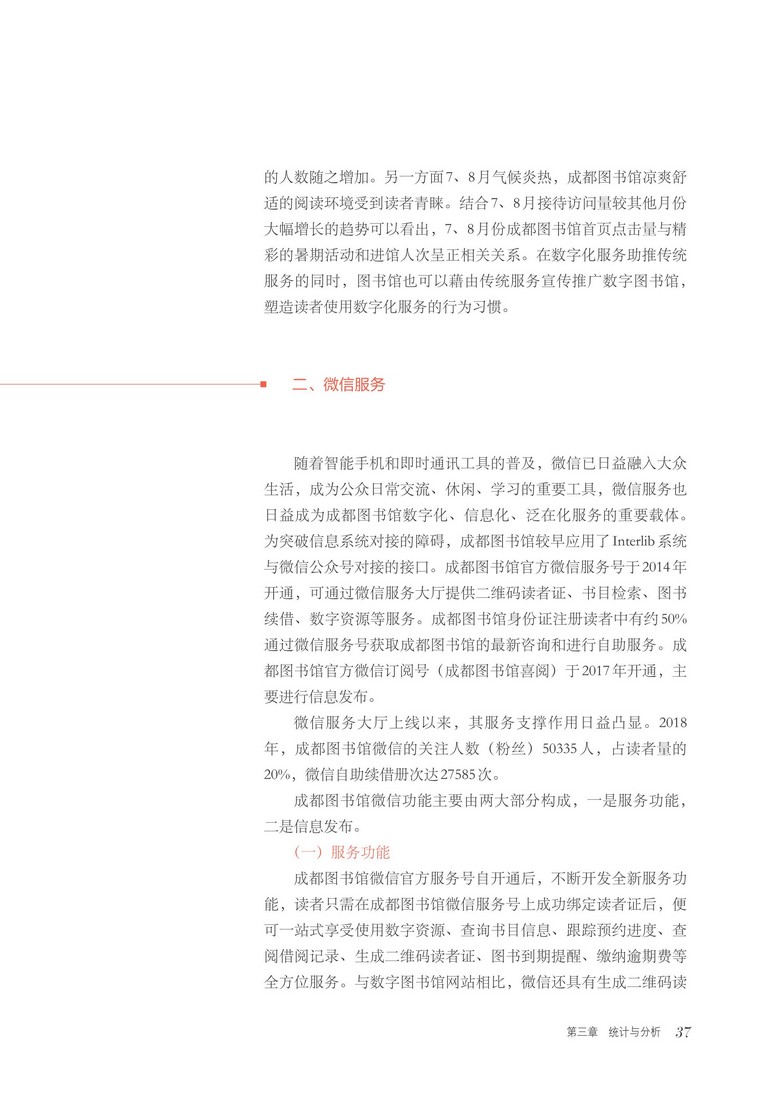 的人数随之增加。另一方面7、8月气候炎热，成都图书馆凉爽舒适的阅读环境受到读者青睐。结合7、8月接待访问量较其他月份大幅增长的趋势可以看出，7、8月份成都图书馆首页点击量与精彩的暑期活动和进馆人次呈正相关关系。在数字化服务助推传统服务的同时，图书馆也可以藉由传统服务宣传推广数字图书馆，塑造读者使用数字化服务的行为习惯。

二、微信服务

随着智能手机和即时通讯工具的普及，微信已日益融入大众生活，成为公众日常交流、休闲、学习的重要工具，微信服务也日益成为成都图书馆数字化、信息化、泛在化服务的重要载体。为突破信息系统对接的障碍，成都图书馆较早应用了Interlib系统与微信公众号对接的接口。成都图书馆官方微信服务号于2014年开通，可通过微信服务大厅提供二维码读者证、书目检索、图书续借、数字资源等服务。成都图书馆身份证注册读者中有约50%通过微信服务号获取成都图书馆的最新咨询和进行自助服务。成都图书馆官方微信订阅号（成都图书馆喜阅）于2017年开通，主要进行信息发布。

微信服务大厅上线以来，其服务支撑作用日益凸显。2018年，成都图书馆微信的关注人数（粉丝）50335人，占读者量的20%，微信自助续借册次达27585次。

成都图书馆微信功能主要由两大部分构成，一是服务功能，二是信息发布。

（一）服务功能

成都图书馆微信官方服务号自开通后，不断开发全新服务功能，读者只需在成都图书馆微信服务号上成功绑定读者证后，便可一站式享受使用数字资源、查询书目信息、跟踪预约进度、查阅借阅记录、生成二维码读者证、图书到期提醒、缴纳逾期费等全方位服务。与数字图书馆网站相比，微信还具有生成二维码读

第三章 统计与分析 37